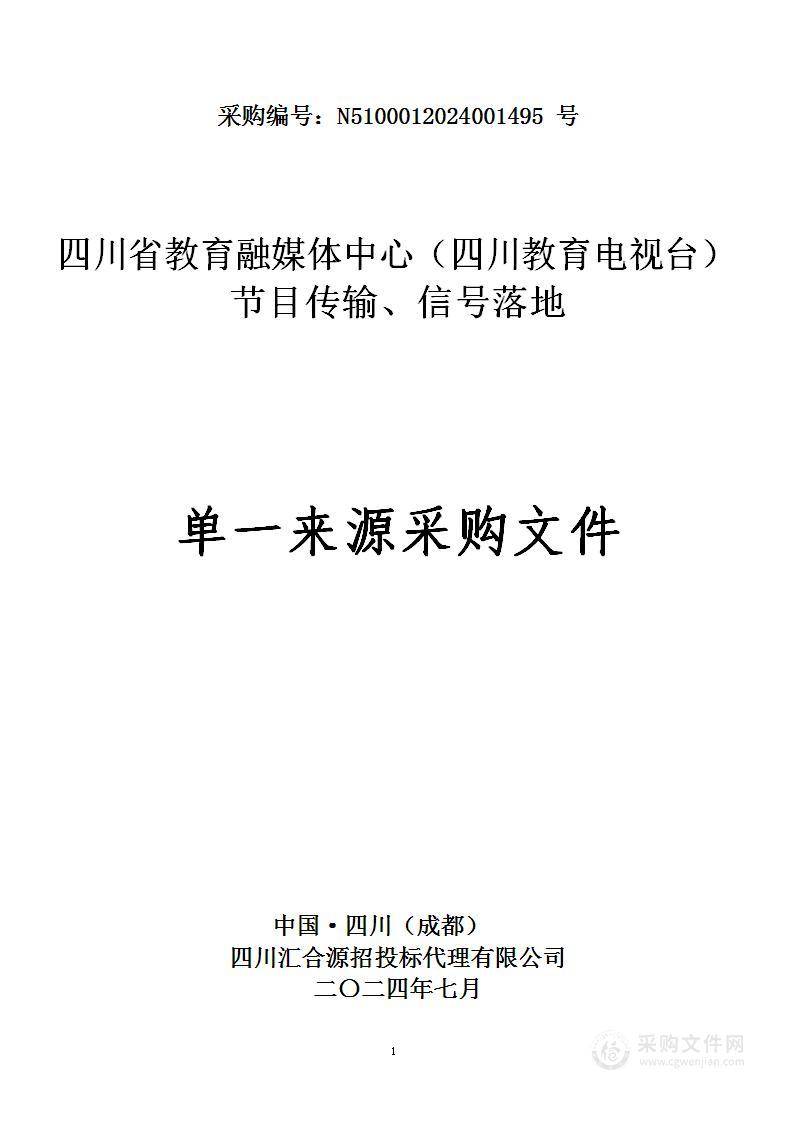 采购编号：N5100012024001495 号

四川省教育融媒体中心（四川教育电视台）节目传输、信号落地

单一来源采购文件

中国·四川（成都）
四川汇合源招投标代理有限公司
二〇二四年七月

1

采购文件网
www.cgwenjian.com